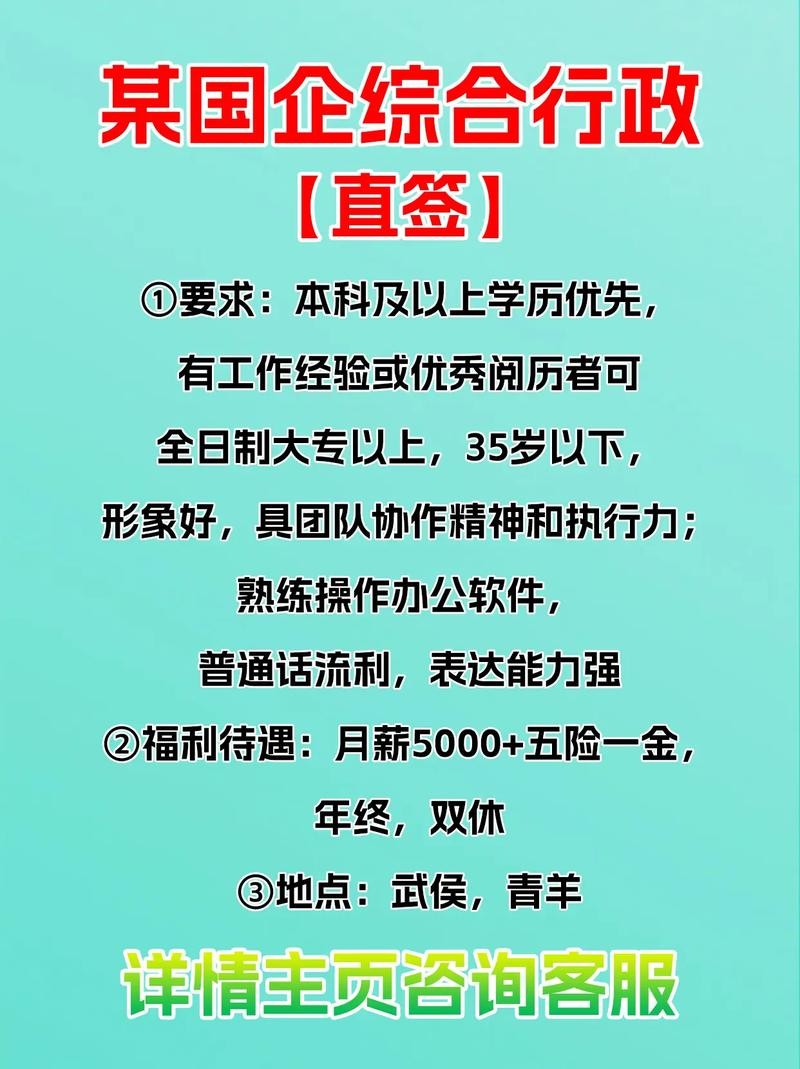 某国企综合行政
【直签】
①要求：本科及以上学历优先，
有工作经验或优秀阅历者可
全日制大专以上，35岁以下，
形象好，具团队协作精神和执行力；
熟练操作办公软件，
普通话流利，表达能力强
②福利待遇：月薪5000+五险一金，
年终，双休
③地点：武侯，青羊
详情主页咨询客服